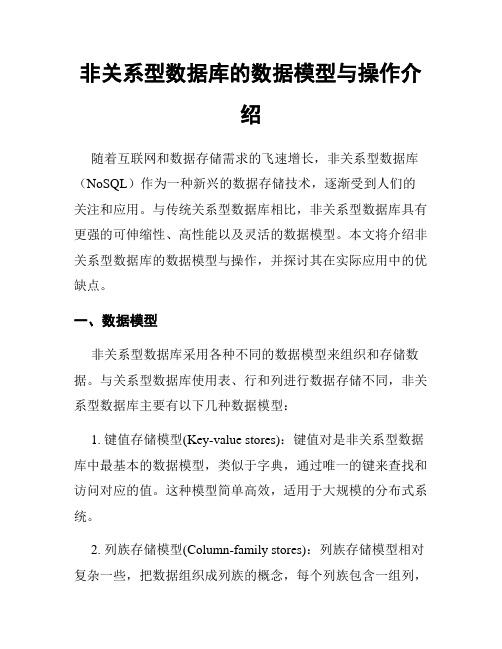 非关系型数据库的数据模型与操作介绍

随着互联网和数据存储需求的飞速增长，非关系型数据库（NoSQL）作为一种新兴的数据存储技术，逐渐受到人们的关注和应用。与传统关系型数据库相比，非关系型数据库具有更强的可伸缩性、高性能以及灵活的数据模型。本文将介绍非关系型数据库的数据模型与操作，并探讨其在实际应用中的优缺点。

一、数据模型

非关系型数据库采用各种不同的数据模型来组织和存储数据。与关系型数据库使用表、行和列进行数据存储不同，非关系型数据库主要有以下几种数据模型：

1. 键值存储模型(Key-value stores)：键值对是非关系型数据库中最基本的数据模型，类似于字典，通过唯一的键来查找和访问对应的值。这种模型简单高效，适用于大规模的分布式系统。

2. 列族存储模型(Column-family stores)：列族存储模型相对复杂一些，把数据组织成列族的概念，每个列族包含一组列，